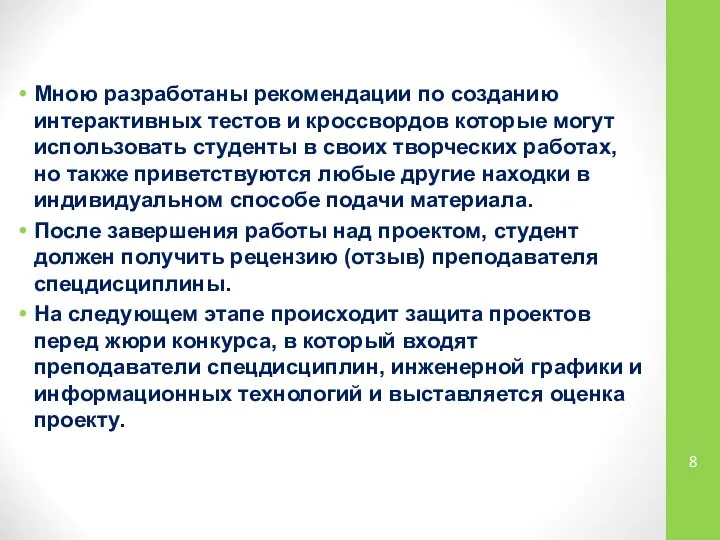 • Мною разработаны рекомендации по созданию интерактивных тестов и кроссвордов которые могут использовать студенты в своих творческих работах, но также приветствуются любые другие находки в индивидуальном способе подачи материала.
• После завершения работы над проектом, студент должен получить рецензию (отзыв) преподавателя спецдисциплины.
• На следующем этапе происходит защита проектов перед жюри конкурса, в который входят преподаватели спецдисциплин, инженерной графики и информационных технологий и выставляется оценка проекту.

8